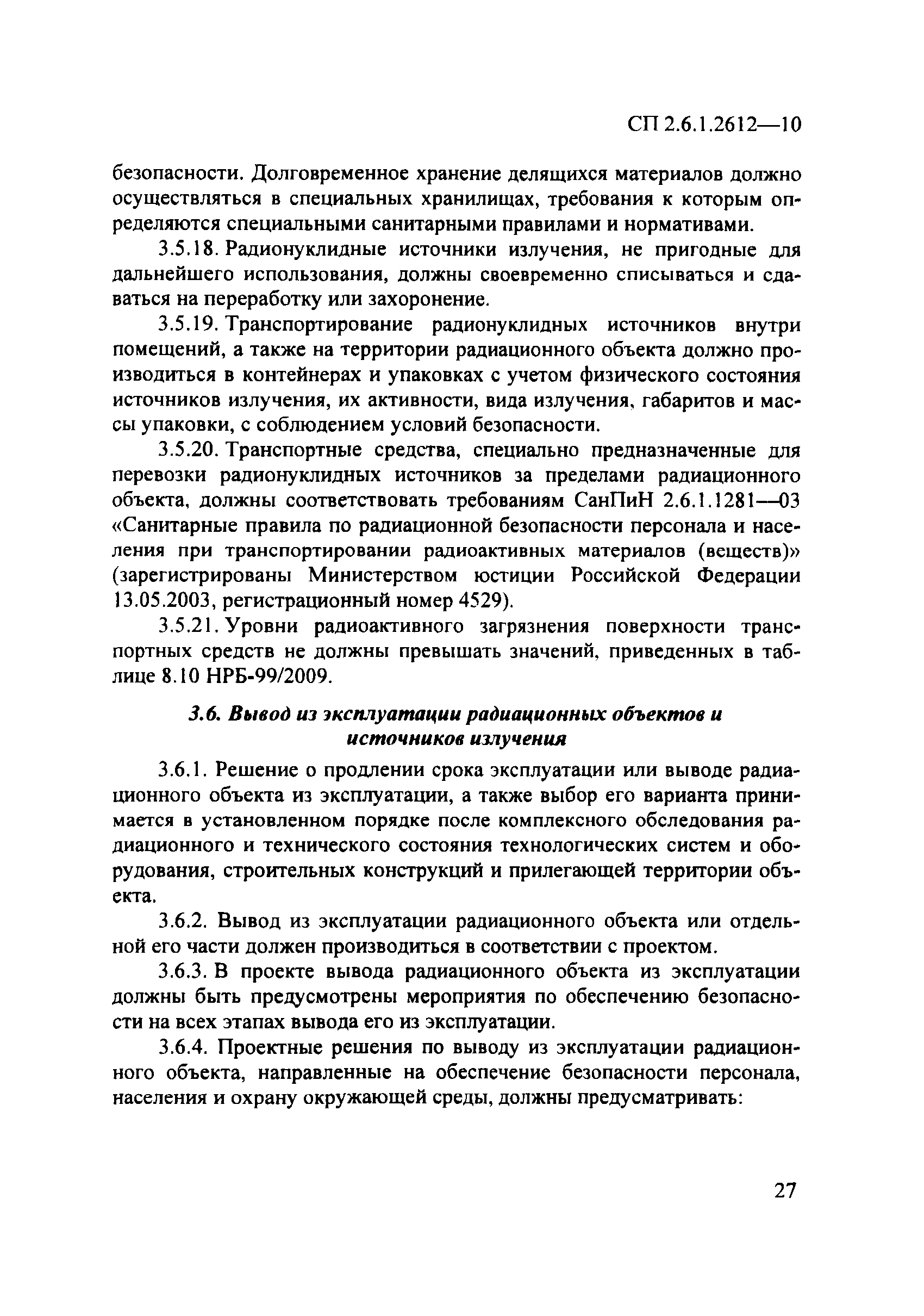 СП 2.6.1.2612—10

безопасности. Долговременное хранение делящихся материалов должно осуществляться в специальных хранилищах, требования к которым определяются специальными санитарными правилами и нормативами.

3.5.18. Радионуклидные источники излучения, не пригодные для дальнейшего использования, должны своевременно списываться и сдаваться на переработку или захоронение.

3.5.19. Транспортирование радионуклидных источников внутри помещений, а также на территории радиационного объекта должно производиться в контейнерах и упаковках с учетом физического состояния источников излучения, их активности, вида излучения, габаритов и массы упаковки, с соблюдением условий безопасности.

3.5.20. Транспортные средства, специально предназначенные для перевозки радионуклидных источников за пределами радиационного объекта, должны соответствовать требованиям СанПиН 2.6.1.1281—03 «Санитарные правила по радиационной безопасности персонала и населения при транспортировании радиоактивных материалов (веществ)» (зарегистрированы Министерством юстиции Российской Федерации 13.05.2003, регистрационный номер 4529).

3.5.21. Уровни радиоактивного загрязнения поверхности транспортных средств не должны превышать значений, приведенных в таблице 8.10 НРБ-99/2009.

3.6. Вывод из эксплуатации радиационных объектов и источников излучения

3.6.1. Решение о продлении срока эксплуатации или выводе радиационного объекта из эксплуатации, а также выбор его варианта принимается в установленном порядке после комплексного обследования радиационного и технического состояния технологических систем и оборудования, строительных конструкций и прилегающей территории объекта.

3.6.2. Вывод из эксплуатации радиационного объекта или отдельной его части должен производиться в соответствии с проектом.

3.6.3. В проекте вывода радиационного объекта из эксплуатации должны быть предусмотрены мероприятия по обеспечению безопасности на всех этапах вывода его из эксплуатации.

3.6.4. Проектные решения по выводу из эксплуатации радиационного объекта, направленные на обеспечение безопасности персонала, населения и охрану окружающей среды, должны предусматривать:

27